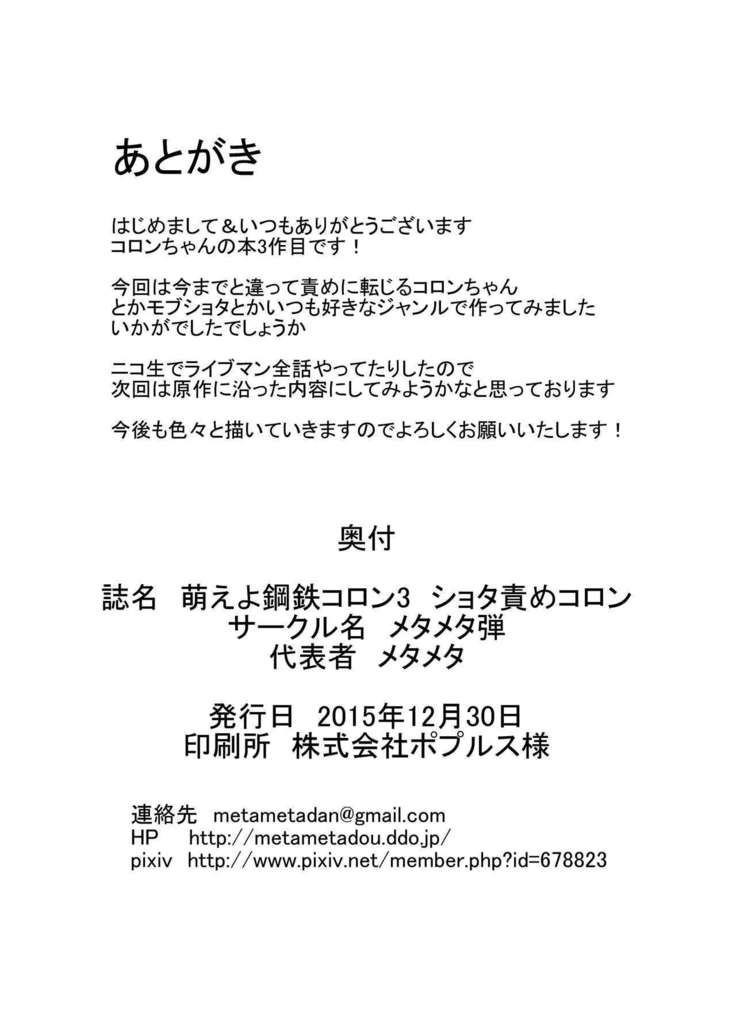 あとがき

はじめまして＆いつもありがとうございます
コロンちゃんの本3作目です！

今回は今までと違って責めに転じるコロンちゃん
とかモブショタとかいつも好きなジャンルで作ってみました
いかがでしたでしょうか

ニコ生でライブマン全話やってたりしたので
次回は原作に沿った内容にしてみようかなと思っております

今後も色々と描いていきますのでよろしくお願いいたします！

奥付

誌名　萌えよ鋼鉄コロン3　ショタ責めコロン
サークル名　メタメタ弾
代表者　メタメタ

発行日　2015年12月30日
印刷所　株式会社ポプルス様

連絡先　metametadan@gmail.com
HP　http://metametadou.ddo.jp/
pixiv　http://www.pixiv.net/member.php?id=678823